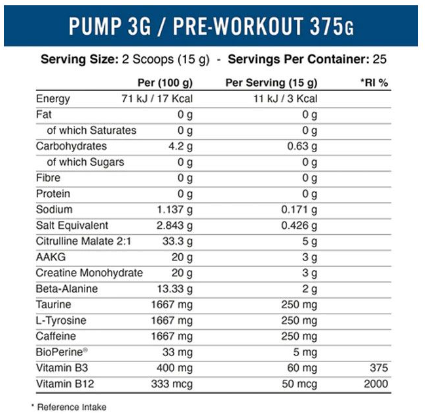 PUMP 3G / PRE-WORKOUT 375G

Serving Size: 2 Scoops (15 g) - Servings Per Container: 25

| | Per (100 g) | Per Serving (15 g) | *RI % |
|---|---|---|---|
| Energy | 71 kJ / 17 Kcal | 11 kJ / 3 Kcal | |
| Fat | 0 g | 0 g | |
| of which Saturates | 0 g | 0 g | |
| Carbohydrates | 4.2 g | 0.63 g | |
| of which Sugars | 0 g | 0 g | |
| Fibre | 0 g | 0 g | |
| Protein | 0 g | 0 g | |
| Sodium | 1.137 g | 0.171 g | |
| Salt Equivalent | 2.843 g | 0.426 g | |
| Citrulline Malate 2:1 | 33.3 g | 5 g | |
| AAKG | 20 g | 3 g | |
| Creatine Monohydrate | 20 g | 3 g | |
| Beta-Alanine | 13.33 g | 2 g | |
| Taurine | 1667 mg | 250 mg | |
| L-Tyrosine | 1667 mg | 250 mg | |
| Caffeine | 1667 mg | 250 mg | |
| BioPerine® | 33 mg | 5 mg | |
| Vitamin B3 | 400 mg | 60 mg | 375 |
| Vitamin B12 | 333 mcg | 50 mcg | 2000 |

* Reference Intake